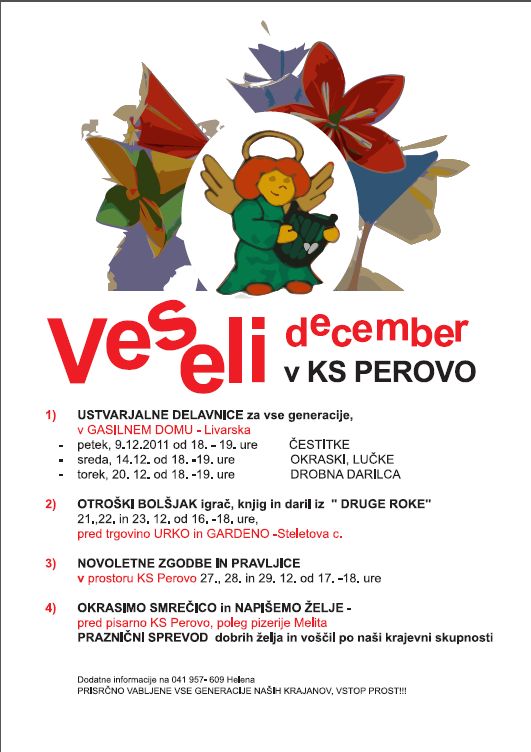 Veseli december v KS PEROVO

1) USTVARJALNE DELAVNICE za vse generacije, v GASILNEM DOMU - Livarska
- petek, 9.12.2011 od 18. - 19. ure ČESTITKE
- sreda, 14.12. od 18. -19. ure OKRASKI, LUČKE
- torek, 20. 12. od 18. -19. ure DROBNA DARILCA

2) OTROŠKI BOLŠJAK igrač, knjig in daril iz " DRUGE ROKE" 21.,22. in 23. 12. od 16. -18. ure, pred trgovino URKO in GARDENO -Steletova c.

3) NOVOLETNE ZGODBE IN PRAVLJICE v prostoru KS Perovo 27., 28. in 29. 12. od 17. -18. ure

4) OKRASIMO SMREČICO in NAPIŠEMO ŽELJE - pred pisarno KS Perovo, poleg pizerije Melita
PRAZNIČNI SPREVOD dobrih želja in voščil po naši krajevni skupnosti

Dodatne informacije na 041 957- 609 Helena
PRISRČNO VABLJENE VSE GENERACIJE NAŠIH KRAJANOV, VSTOP PROST!!!